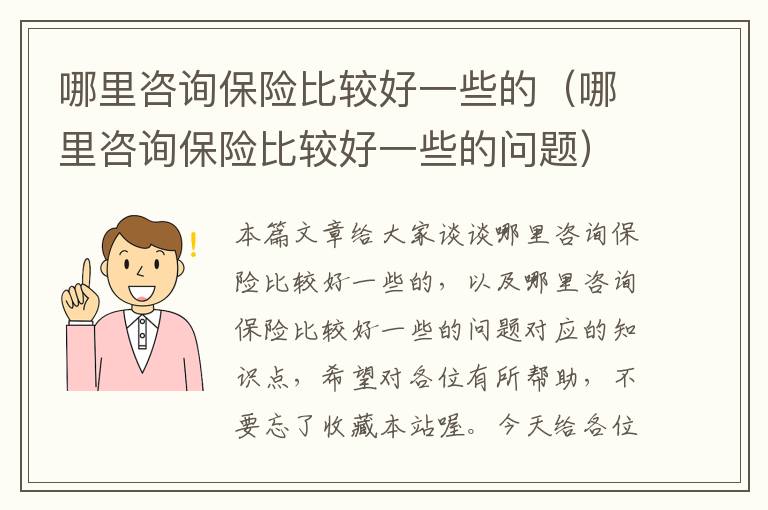 哪里咨询保险比较好一些的（哪里咨询保险比较好一些的问题）

本篇文章给大家谈谈哪里咨询保险比较好一些的，以及哪里咨询保险比较好一些的问题对应的知识点，希望对各位有所帮助，不要忘了收藏本站喔。今天给各位